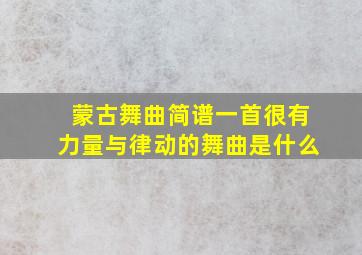 蒙古舞曲简谱一首很有力量与律动的舞曲是什么